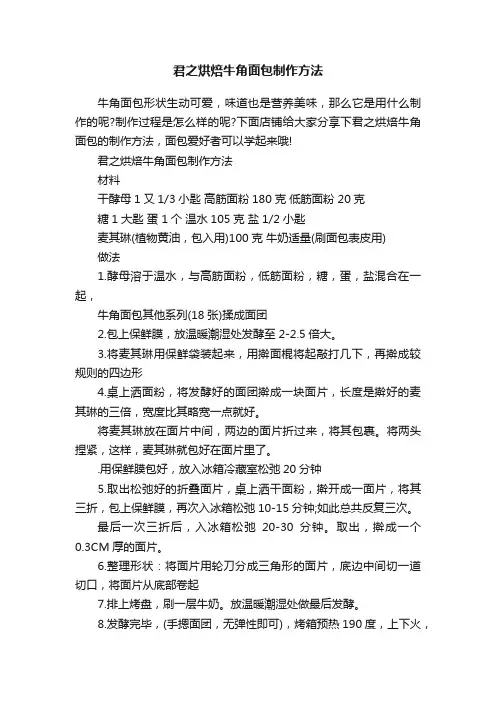 君之烘焙牛角面包制作方法

牛角面包形状生动可爱，味道也是营养美味，那么它是用什么制作的呢?制作过程是怎么样的呢?下面店铺给大家分享下君之烘焙牛角面包的制作方法，面包爱好者可以学起来哦!

君之烘焙牛角面包制作方法

材料

干酵母 1 又 1/3 小匙 高筋面粉 180 克 低筋面粉 20 克

糖 1 大匙 蛋 1 个 温水 105 克 盐 1/2 小匙

麦其琳(植物黄油，包入用)100 克 牛奶适量(刷面包表皮用)

做法

1.酵母溶于温水，与高筋面粉，低筋面粉，糖，蛋，盐混合在一起，

牛角面包其他系列(18 张)揉成面团

2.包上保鲜膜，放温暖潮湿处发酵至 2-2.5 倍大。

3.将麦其琳用保鲜袋装起来，用擀面棍将起敲打几下，再擀成较规则的四边形

4.桌上洒面粉，将发酵好的面团擀成一块面片，长度是擀好的麦其琳的三倍，宽度比其略宽一点就好。

将麦其琳放在面片中间，两边的面片折过来，将其包裹。将两头捏紧，这样，麦其琳就包好在面片里了。

.用保鲜膜包好，放入冰箱冷藏室松弛 20 分钟

5.取出松弛好的折叠面片，桌上洒干面粉，擀开成一面片，将其三折，包上保鲜膜，再次入冰箱松弛 10-15 分钟;如此总共反复三次。

最后一次三折后，入冰箱松弛 20-30 分钟。取出，擀成一个 0.3CM 厚的面片。

6.整理形状：将面片用轮刀分成三角形的面片，底边中间切一道切口，将面片从底部卷起

7.排上烤盘，刷一层牛奶。放温暖潮湿处做最后发酵。

8.发酵完毕，(手摁面团，无弹性即可)，烤箱预热 190 度，上下火，